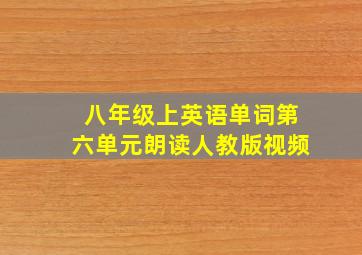 八年级上英语单词第六单元朗读人教版视频